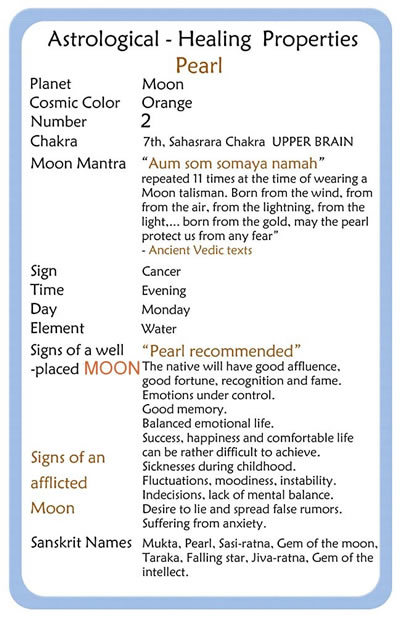 Astrological - Healing Properties

Pearl

| | |
|---|---|
| Planet | Moon |
| Cosmic Color | Orange |
| Number | 2 |
| Chakra | 7th, Sahasrara Chakra UPPER BRAIN |
| Moon Mantra | "Aum som somaya namah" repeated 11 times at the time of wearing a Moon talisman. Born from the wind, from from the air, from the lightning, from the light,... born from the gold, may the pearl protect us from any fear" - Ancient Vedic texts |
| Sign | Cancer |
| Time | Evening |
| Day | Monday |
| Element | Water |
| Signs of a well -placed MOON | "Pearl recommended" The native will have good affluence, good fortune, recognition and fame. Emotions under control. Good memory. Balanced emotional life. |
| Signs of an afflicted Moon | Success, happiness and comfortable life can be rather difficult to achieve. Sicknesses during childhood. Fluctuations, moodiness, instability. Indecisions, lack of mental balance. Desire to lie and spread false rumors. Suffering from anxiety. |
| Sanskrit Names | Mukta, Pearl, Sasi-ratna, Gem of the moon, Taraka, Falling star, Jiva-ratna, Gem of the intellect. |